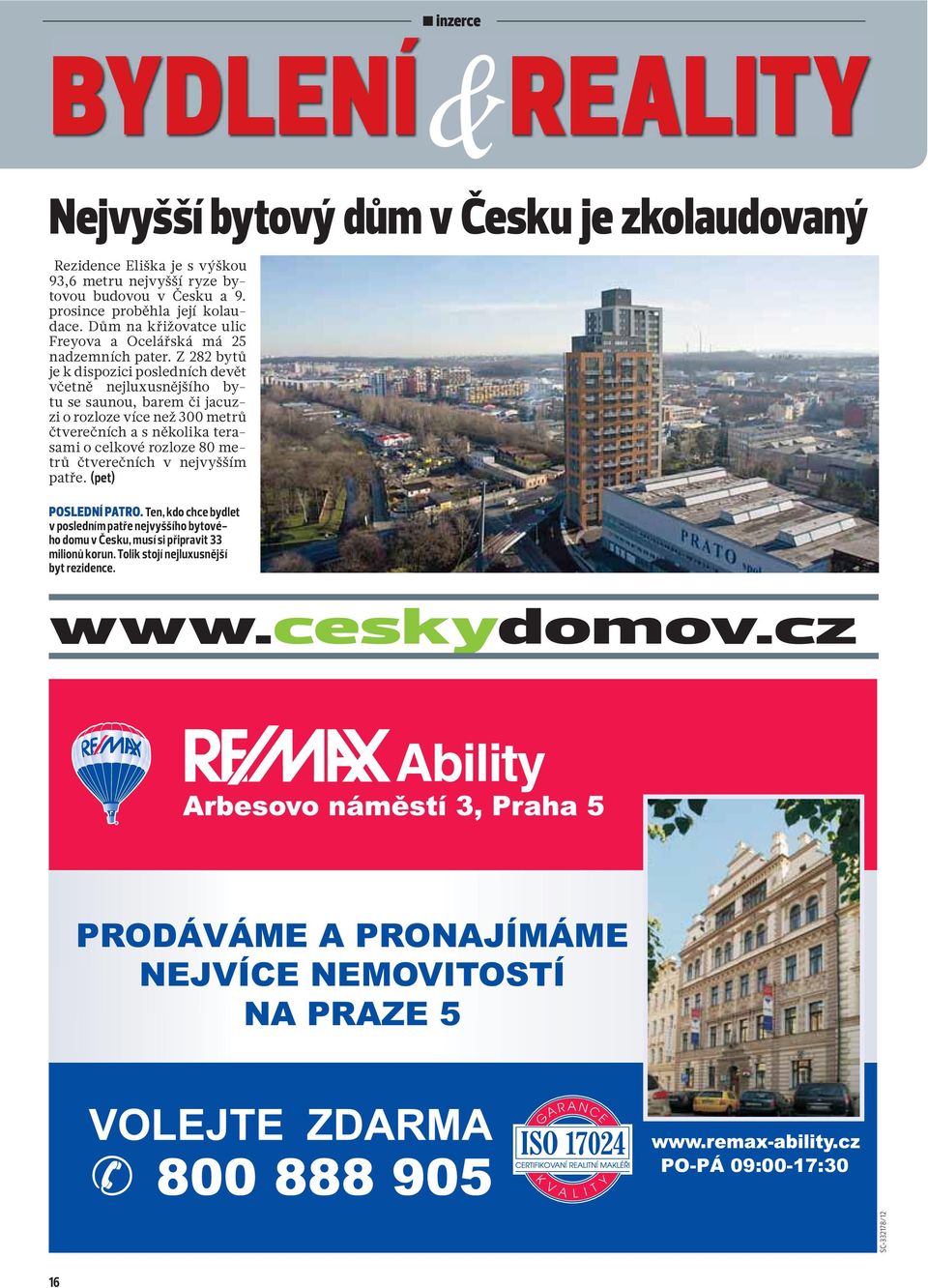 inzerce

BYDLENÍ & REALITY

Nejvyšší bytový dům v Česku je zkolaudovaný

Rezidence Eliška je s výškou 93,6 metru nejvyšší ryze bytovou budovou v Česku a 9. prosince proběhla její kolaudace. Dům na křižovatce ulic Freyova a Ocelářská má 25 nadzemních pater. Z 282 bytů je k dispozici posledních devět včetně nejluxusnějšího bytu se saunou, barem či jacuzzi o rozloze více než 300 metrů čtverečních a s několika terasami o celkové rozloze 80 metrů čtverečních v nejvyšším patře. (pet)

POSLEDNÍ PATRO. Ten, kdo chce bydlet v posledním patře nejvyššího bytového domu v Česku, musí si připravit 33 milionů korun. Tolik stojí nejluxusnější byt rezidence.

PRATO

www.ceskydomov.cz

RE/MAX

RE/MAX Ability

Arbesovo náměstí 3, Praha 5

PRODÁVÁME A PRONAJÍMÁME NEJVÍCE NEMOVITOSTÍ NA PRAZE 5

VOLEJTE ZDARMA

800 888 905

GARANCE ISO 17024 CERTIFIKOVANÍ REALITNÍ MAKLÉŘI KVALITY

www.remax-ability.cz
PO-PÁ 09:00-17:30

SC-332178/12

16